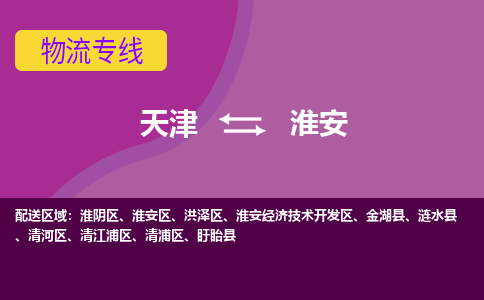 物流专线

天津 淮安

配送区域：淮阴区、淮安区、洪泽区、淮安经济技术开发区、金湖县、涟水县、清河区、清江浦区、清浦区、盱眙县